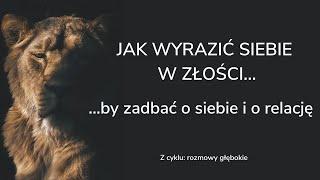 JAK WYRAZIĆ SIEBIE W ZŁOŚCI...

...by zadbać o siebie i o relację

Z cyklu: rozmowy głębokie